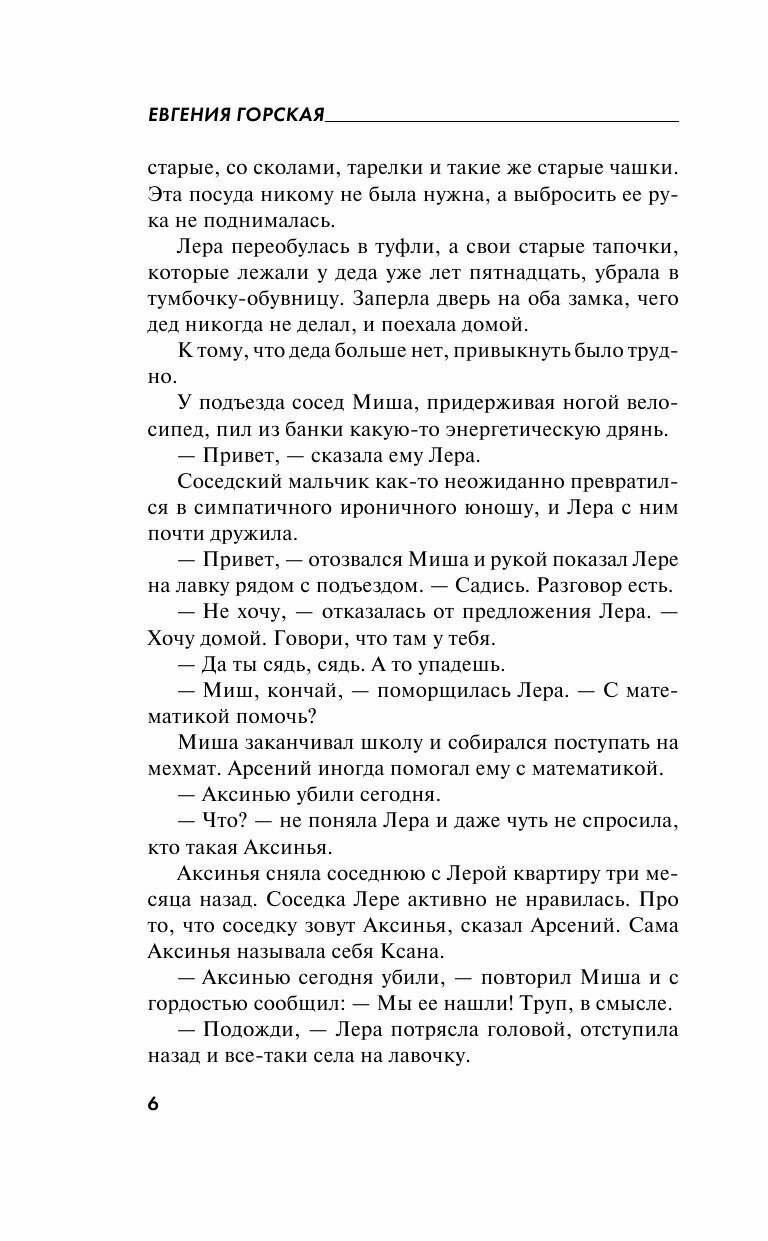 ЕВГЕНИЯ ГОРСКАЯ

старые, со сколами, тарелки и такие же старые чашки. Эта посуда никому не была нужна, а выбросить ее рука не поднималась.

Лера переобулась в туфли, а свои старые тапочки, которые лежали у деда уже лет пятнадцать, убрала в тумбочку-обувницу. Заперла дверь на оба замка, чего дед никогда не делал, и поехала домой.

К тому, что деда больше нет, привыкнуть было трудно.

У подъезда сосед Миша, придерживая ногой велосипед, пил из банки какую-то энергетическую дрянь.

— Привет, — сказала ему Лера.

Соседский мальчик как-то неожиданно превратился в симпатичного ироничного юношу, и Лера с ним почти дружила.

— Привет, — отозвался Миша и рукой показал Лере на лавку рядом с подъездом. — Садись. Разговор есть.

— Не хочу, — отказалась от предложения Лера. — Хочу домой. Говори, что там у тебя.

— Да ты сядь, сядь. А то упадешь.

— Миш, кончай, — поморщилась Лера. — С математикой помочь?

Миша заканчивал школу и собирался поступать на мехмат. Арсений иногда помогал ему с математикой.

— Аксинью убили сегодня.

— Что? — не поняла Лера и даже чуть не спросила, кто такая Аксинья.

Аксинья сняла соседнюю с Лерой квартиру три месяца назад. Соседка Лере активно не нравилась. Про то, что соседку зовут Аксинья, сказал Арсений. Сама Аксинья называла себя Ксана.

— Аксинью сегодня убили, — повторил Миша и с гордостью сообщил: — Мы ее нашли! Труп, в смысле.

— Подожди, — Лера потрясла головой, отступила назад и все-таки села на лавочку.

6